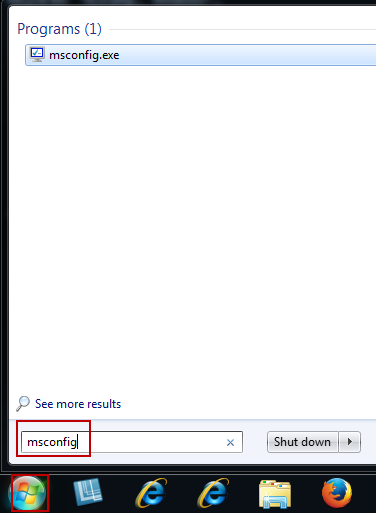 Programs (1)

msconfig.exe

See more results

msconfig

Shut down